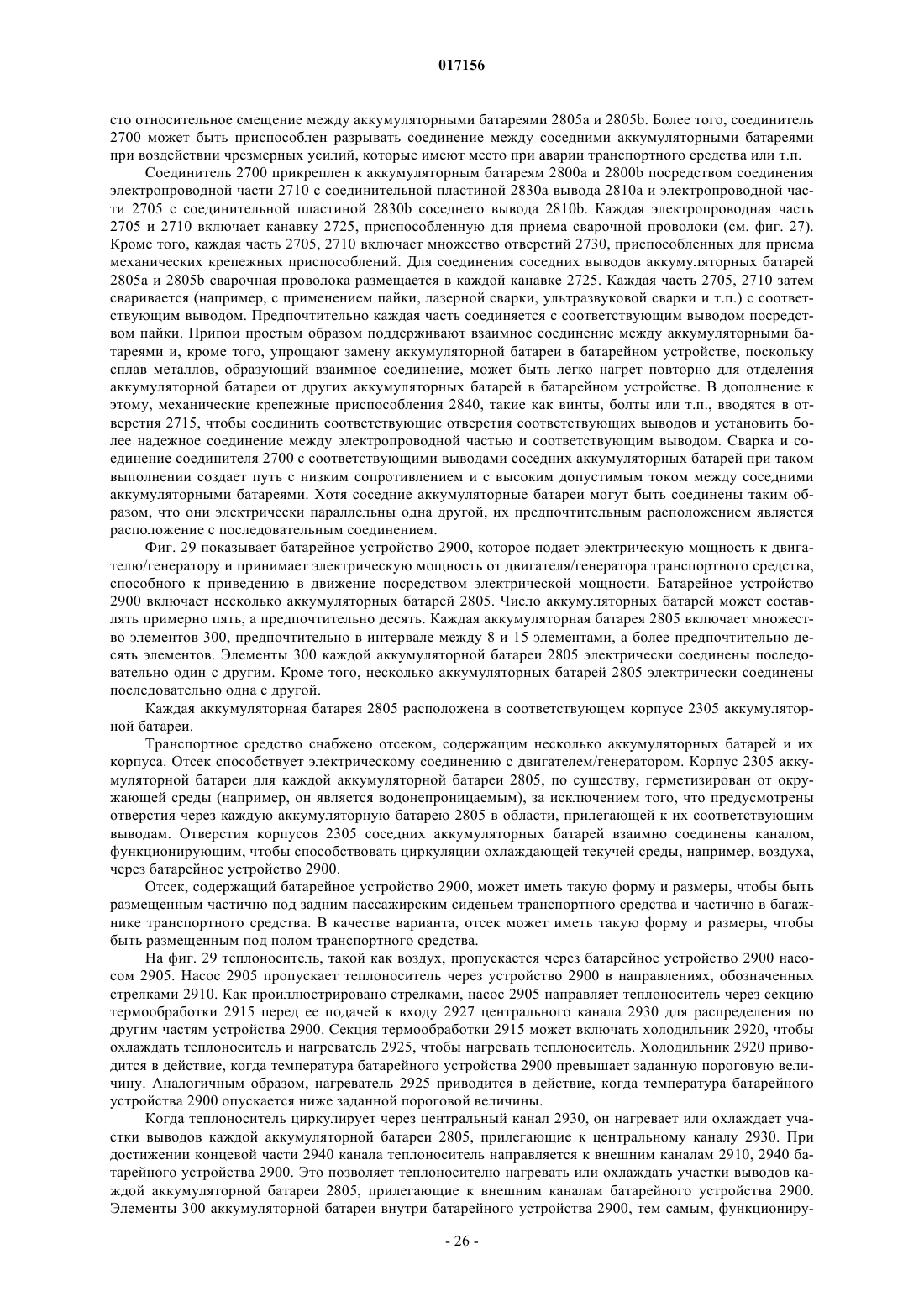 017156

сто относительное смещение между аккумуляторными батареями 2805a и 2805b. Более того, соединитель 2700 может быть приспособлен разрывать соединение между соседними аккумуляторными батареями при воздействии чрезмерных усилий, которые имеют место при аварии транспортного средства или т.п.

Соединитель 2700 прикреплен к аккумуляторным батареям 2800a и 2800b посредством соединения электропроводной части 2710 с соединительной пластиной 2830a вывода 2810a и электропроводной части 2705 с соединительной пластиной 2830b соседнего вывода 2810b. Каждая электропроводная часть 2705 и 2710 включает канавку 2725, приспособленную для приема сварочной проволоки (см. фиг. 27). Кроме того, каждая часть 2705, 2710 включает множество отверстий 2730, приспособленных для приема механических крепежных приспособлений. Для соединения соседних выводов аккумуляторных батарей 2805a и 2805b сварочная проволока размещается в каждой канавке 2725. Каждая часть 2705, 2710 затем сваривается (например, с применением пайки, лазерной сварки, ультразвуковой сварки и т.п.) с соответствующим выводом. Предпочтительно каждая часть соединяется с соответствующим выводом посредством пайки. Припои простым образом поддерживают взаимное соединение между аккумуляторными батареями и, кроме того, упрощают замену аккумуляторной батареи в батарейном устройстве, поскольку сплав металлов, образующий взаимное соединение, может быть легко нагрет повторно для отделения аккумуляторной батареи от других аккумуляторных батарей в батарейном устройстве. В дополнение к этому, механические крепежные приспособления 2840, такие как винты, болты или т.п., вводятся в отверстия 2715, чтобы соединить соответствующие отверстия соответствующих выводов и установить более надежное соединение между электропроводной частью и соответствующим выводом. Сварка и соединение соединителя 2700 с соответствующими выводами соседних аккумуляторных батарей при таком выполнении создает путь с низким сопротивлением и с высоким допустимым током между соседними аккумуляторными батареями. Хотя соседние аккумуляторные батареи могут быть соединены таким образом, что они электрически параллельны одна другой, их предпочтительным расположением является расположение с последовательным соединением.

Фиг. 29 показывает батарейное устройство 2900, которое подает электрическую мощность к двигателю/генератору и принимает электрическую мощность от двигателя/генератора транспортного средства, способного к приведению в движение посредством электрической мощности. Батарейное устройство 2900 включает несколько аккумуляторных батарей 2805. Число аккумуляторных батарей может составлять примерно пять, а предпочтительно десять. Каждая аккумуляторная батарея 2805 включает множество элементов 300, предпочтительно в интервале между 8 и 15 элементами, а более предпочтительно десять элементов. Элементы 300 каждой аккумуляторной батареи 2805 электрически соединены последовательно один с другим. Кроме того, несколько аккумуляторных батарей 2805 электрически соединены последовательно одна с другой.

Каждая аккумуляторная батарея 2805 расположена в соответствующем корпусе 2305 аккумуляторной батареи.

Транспортное средство снабжено отсеком, содержащим несколько аккумуляторных батарей и их корпуса. Отсек способствует электрическому соединению с двигателем/генератором. Корпус 2305 аккумуляторной батареи для каждой аккумуляторной батареи 2805, по существу, герметизирован от окружающей среды (например, он является водонепроницаемым), за исключением того, что предусмотрены отверстия через каждую аккумуляторную батарею 2805 в области, прилегающей к их соответствующим выводам. Отверстия корпусов 2305 соседних аккумуляторных батарей взаимно соединены каналом, функционирующим, чтобы способствовать циркуляции охлаждающей текучей среды, например, воздуха, через батарейное устройство 2900.

Отсек, содержащий батарейное устройство 2900, может иметь такую форму и размеры, чтобы быть размещенным частично под задним пассажирским сиденьем транспортного средства и частично в багажнике транспортного средства. В качестве варианта, отсек может иметь такую форму и размеры, чтобы быть размещенным под полом транспортного средства.

На фиг. 29 теплоноситель, такой как воздух, пропускается через батарейное устройство 2900 насосом 2905. Насос 2905 пропускает теплоноситель через устройство 2900 в направлениях, обозначенных стрелками 2910. Как проиллюстрировано стрелками, насос 2905 направляет теплоноситель через секцию термообработки 2915 перед ее подачей к входу 2927 центрального канала 2930 для распределения по другим частям устройства 2900. Секция термообработки 2915 может включать холодильник 2920, чтобы охлаждать теплоноситель и нагреватель 2925, чтобы нагревать теплоноситель. Холодильник 2920 приводится в действие, когда температура батарейного устройства 2900 превышает заданную пороговую величину. Аналогичным образом, нагреватель 2925 приводится в действие, когда температура батарейного устройства 2900 опускается ниже заданной пороговой величины.

Когда теплоноситель циркулирует через центральный канал 2930, он нагревает или охлаждает участки выводов каждой аккумуляторной батареи 2805, прилегающие к центральному каналу 2930. При достижении концевой части 2940 канала теплоноситель направляется к внешним каналам 2910, 2940 батарейного устройства 2900. Это позволяет теплоносителю нагревать или охлаждать участки выводов каждой аккумуляторной батареи 2805, прилегающие к внешним каналам батарейного устройства 2900. Элементы 300 аккумуляторной батареи внутри батарейного устройства 2900, тем самым, функциониру-

- 26 -